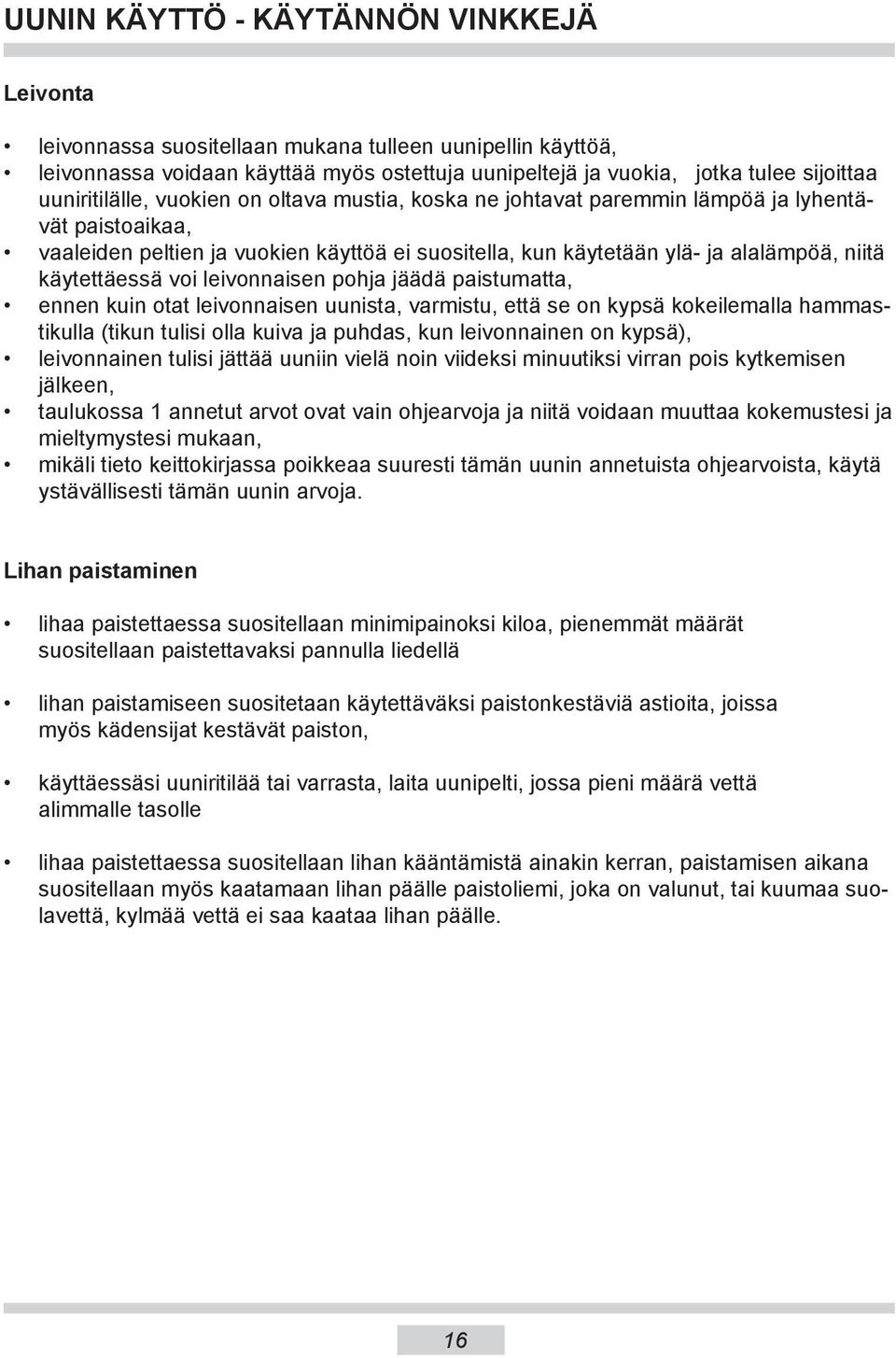 UUNIN KÄYTTÖ - KÄYTÄNNÖN VINKKEJÄ

Leivonta

• leivonnassa suositellaan mukana tulleen uunipellin käyttöä,
• leivonnassa voidaan käyttää myös ostettuja uunipeltejä ja vuokia, jotka tulee sijoittaa uuniritilälle, vuokien on oltava mustia, koska ne johtavat paremmin lämpöä ja lyhentävät paistoaikaa,
• vaaleiden peltien ja vuokien käyttöä ei suositella, kun käytetään ylä- ja alalämpöä, niitä käytettäessä voi leivonnaisen pohja jäädä paistumatta,
• ennen kuin otat leivonnaisen uunista, varmistu, että se on kypsä kokeilemalla hammastikulla (tikun tulisi olla kuiva ja puhdas, kun leivonnainen on kypsä),
• leivonnainen tulisi jättää uuniin vielä noin viideksi minuutiksi virran pois kytkemisen jälkeen,
• taulukossa 1 annetut arvot ovat vain ohjearvoja ja niitä voidaan muuttaa kokemustesi ja mieltymystesi mukaan,
• mikäli tieto keittokirjassa poikkeaa suuresti tämän uunin annetuista ohjearvoista, käytä ystävällisesti tämän uunin arvoja.

Lihan paistaminen

• lihaa paistettaessa suositellaan minimipainoksi kiloa, pienemmät määrät suositellaan paistettavaksi pannulla liedellä

• lihan paistamiseen suositetaan käytettäväksi paistonkestäviä astioita, joissa myös kädensijat kestävät paiston,

• käyttäessäsi uuniritilää tai varrasta, laita uunipelti, jossa pieni määrä vettä alimmalle tasolle

• lihaa paistettaessa suositellaan lihan kääntämistä ainakin kerran, paistamisen aikana suositellaan myös kaatamaan lihan päälle paistoliemi, joka on valunut, tai kuumaa suolavettä, kylmää vettä ei saa kaataa lihan päälle.

16